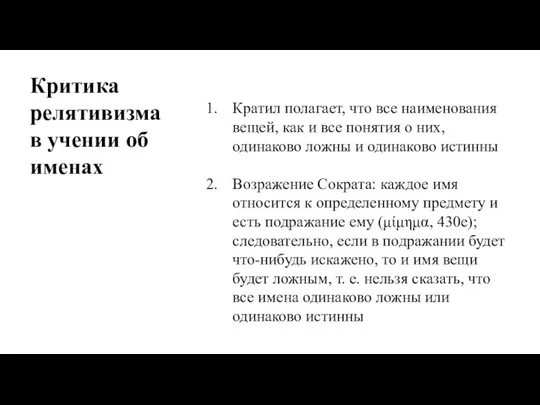 Критика релятивизма в учении об именах

1. Кратил полагает, что все наименования вещей, как и все понятия о них, одинаково ложны и одинаково истинны

2. Возражение Сократа: каждое имя относится к определенному предмету и есть подражание ему (μίμημα, 430e); следовательно, если в подражании будет что-нибудь искажено, то и имя вещи будет ложным, т. е. нельзя сказать, что все имена одинаково ложны или одинаково истинны